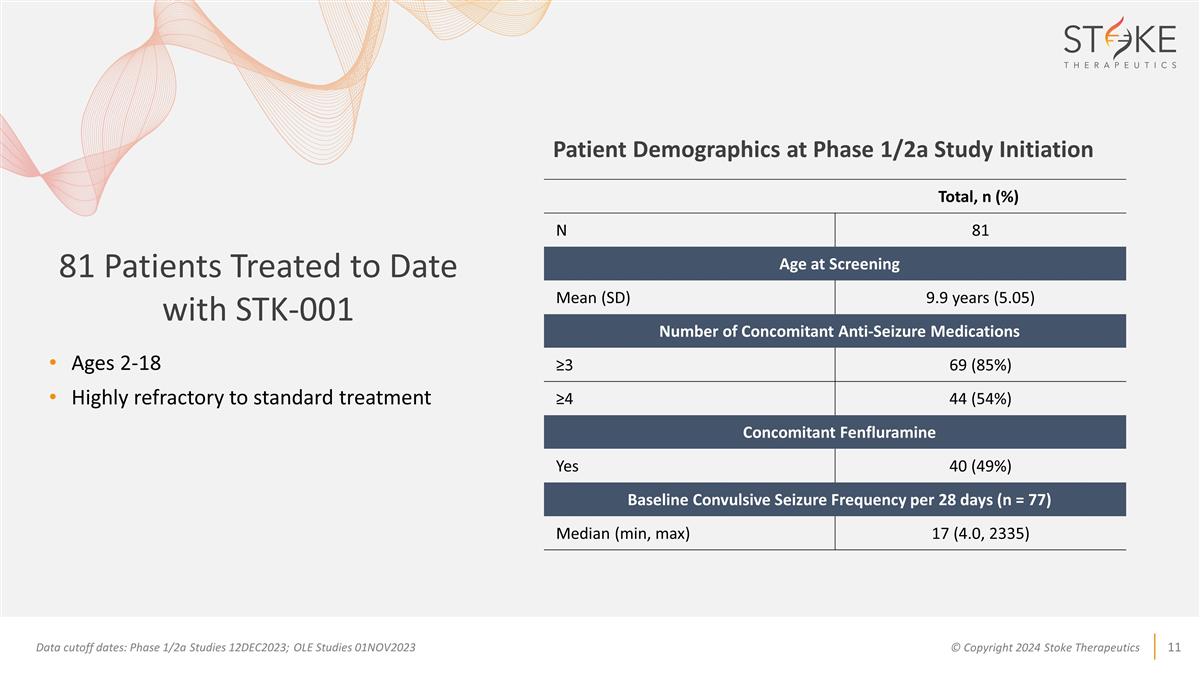 STOKE
THERAPEUTICS

81 Patients Treated to Date with STK-001

• Ages 2-18
• Highly refractory to standard treatment

Patient Demographics at Phase 1/2a Study Initiation

| | Total, n (%) |
|---|---|
| N | 81 |
| Age at Screening | |
| Mean (SD) | 9.9 years (5.05) |
| Number of Concomitant Anti-Seizure Medications | |
| ≥3 | 69 (85%) |
| ≥4 | 44 (54%) |
| Concomitant Fenfluramine | |
| Yes | 40 (49%) |
| Baseline Convulsive Seizure Frequency per 28 days (n = 77) | |
| Median (min, max) | 17 (4.0, 2335) |

Data cutoff dates: Phase 1/2a Studies 12DEC2023; OLE Studies 01NOV2023

© Copyright 2024 Stoke Therapeutics

11